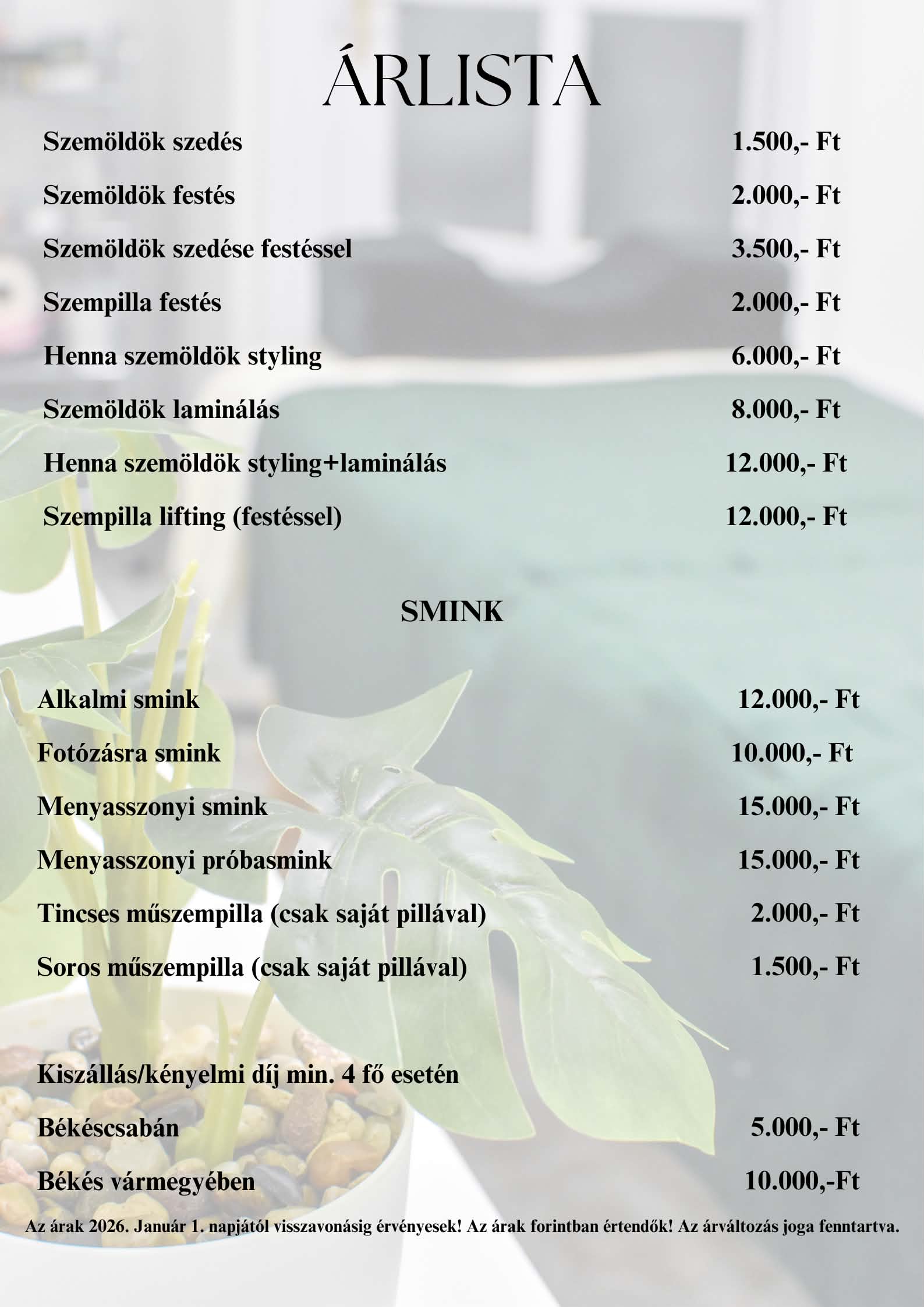 ÁRLISTA

Szemöldök szedés 1.500,- Ft

Szemöldök festés 2.000,- Ft

Szemöldök szedése festéssel 3.500,- Ft

Szempilla festés 2.000,- Ft

Henna szemöldök styling 6.000,- Ft

Szemöldök laminálás 8.000,- Ft

Henna szemöldök styling+laminálás 12.000,- Ft

Szempilla lifting (festéssel) 12.000,- Ft

SMINK

Alkalmi smink 12.000,- Ft

Fotózásra smink 10.000,- Ft

Menyasszonyi smink 15.000,- Ft

Menyasszonyi próbasmink 15.000,- Ft

Tincses műszempilla (csak saját pillával) 2.000,- Ft

Soros műszempilla (csak saját pillával) 1.500,- Ft

Kiszállás/kényelmi díj min. 4 fő esetén

Békéscsabán 5.000,- Ft

Békés vármegyében 10.000,-Ft

Az árak 2026. Január 1. napjától visszavonásig érvényesek! Az árak forintban értendők! Az árváltozás joga fenntartva.